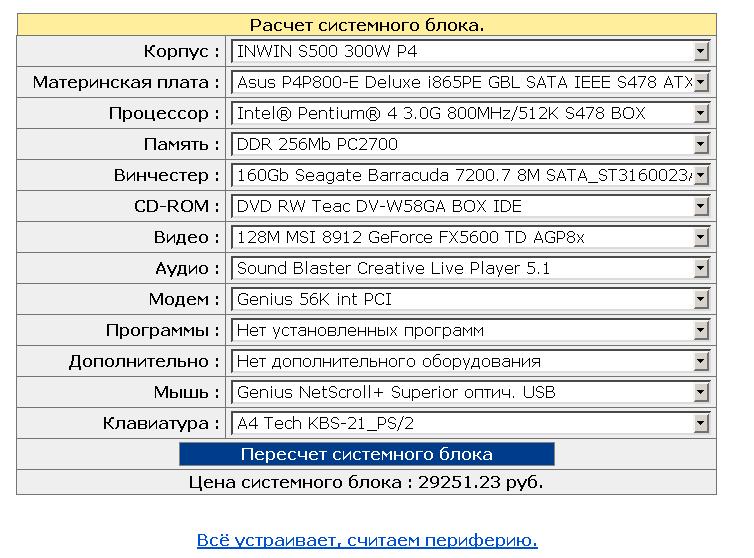 Расчет системного блока.

| | |
|---|---|
| Корпус : | INWIN S500 300W P4 |
| Материнская плата : | Asus P4P800-E Deluxe i865PE GBL SATA IEEE S478 ATX |
| Процессор : | Intel® Pentium® 4 3.0G 800MHz/512K S478 BOX |
| Память : | DDR 256Mb PC2700 |
| Винчестер : | 160Gb Seagate Barracuda 7200.7 8M SATA_ST3160023A |
| CD-ROM : | DVD RW Teac DV-W58GA BOX IDE |
| Видео : | 128M MSI 8912 GeForce FX5600 TD AGP8x |
| Аудио : | Sound Blaster Creative Live Player 5.1 |
| Модем : | Genius 56K int PCI |
| Программы : | Нет установленных программ |
| Дополнительно : | Нет дополнительного оборудования |
| Мышь : | Genius NetScroll+ Superior оптич. USB |
| Клавиатура : | A4 Tech KBS-21_PS/2 |

Пересчет системного блока

Цена системного блока : 29251.23 руб.

Всё устраивает, считаем периферию.